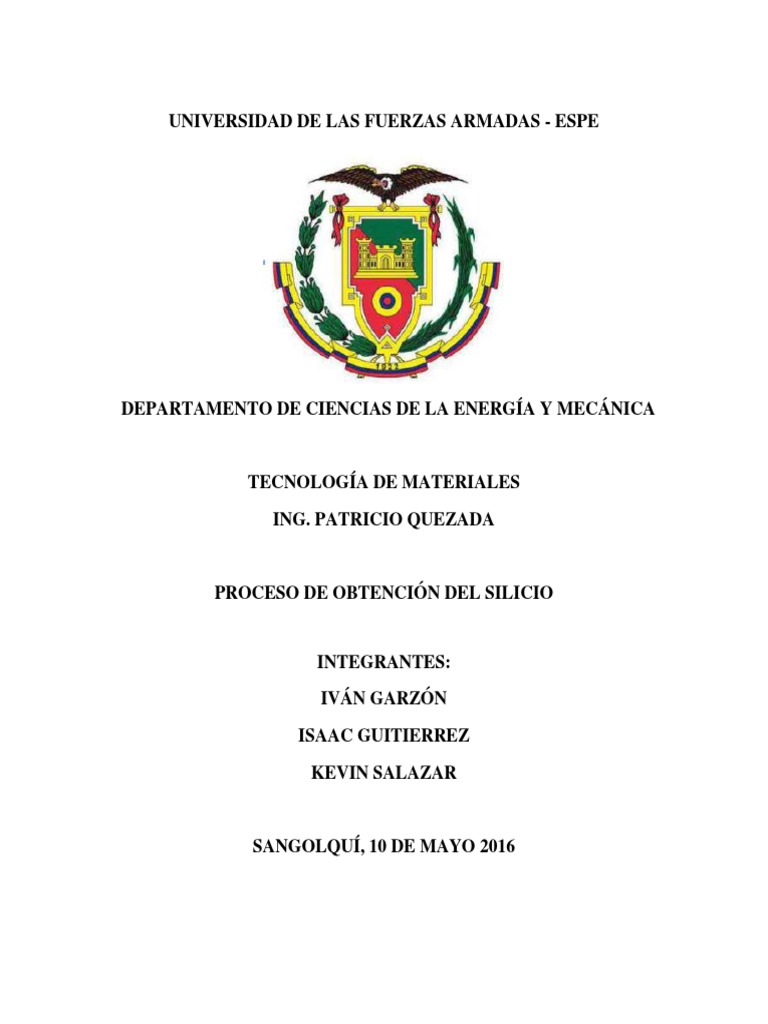 UNIVERSIDAD DE LAS FUERZAS ARMADAS - ESPE

1922

DEPARTAMENTO DE CIENCIAS DE LA ENERGÍA Y MECÁNICA

TECNOLOGÍA DE MATERIALES

ING. PATRICIO QUEZADA

PROCESO DE OBTENCIÓN DEL SILICIO

INTEGRANTES:

IVÁN GARZÓN

ISAAC GUITIERREZ

KEVIN SALAZAR

SANGOLQUÍ, 10 DE MAYO 2016